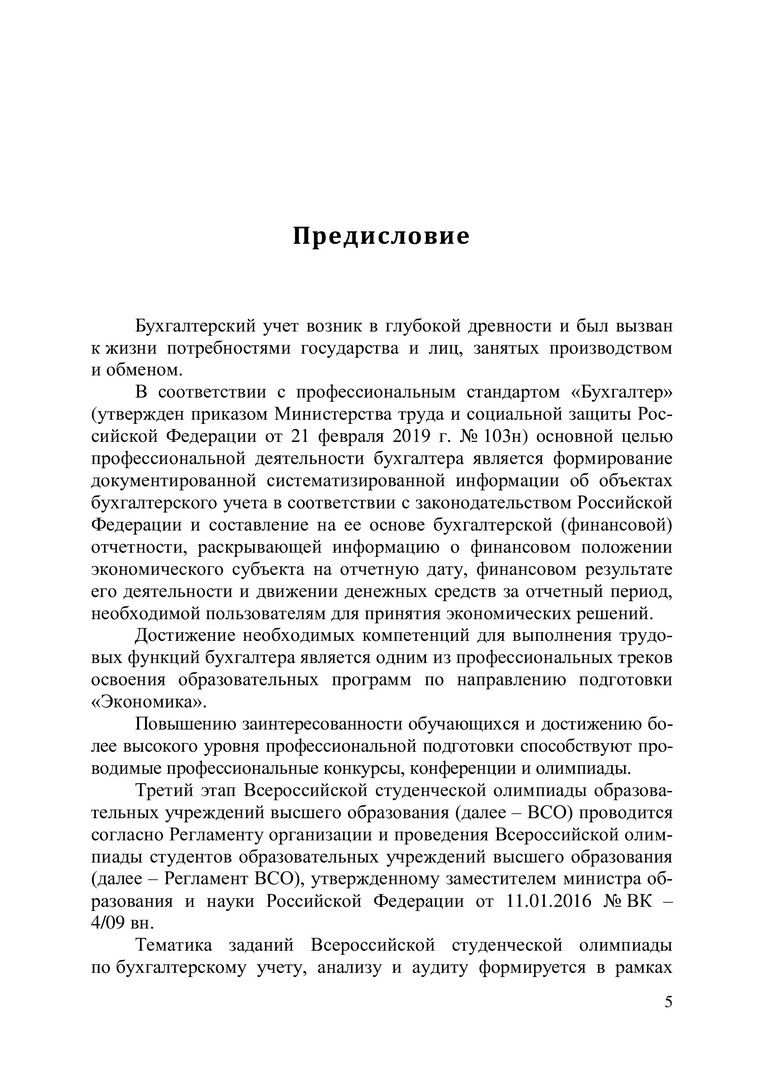 Предисловие

Бухгалтерский учет возник в глубокой древности и был вызван к жизни потребностями государства и лиц, занятых производством и обменом.

В соответствии с профессиональным стандартом «Бухгалтер» (утвержден приказом Министерства труда и социальной защиты Российской Федерации от 21 февраля 2019 г. № 103н) основной целью профессиональной деятельности бухгалтера является формирование документированной систематизированной информации об объектах бухгалтерского учета в соответствии с законодательством Российской Федерации и составление на ее основе бухгалтерской (финансовой) отчетности, раскрывающей информацию о финансовом положении экономического субъекта на отчетную дату, финансовом результате его деятельности и движении денежных средств за отчетный период, необходимой пользователям для принятия экономических решений.

Достижение необходимых компетенций для выполнения трудовых функций бухгалтера является одним из профессиональных треков освоения образовательных программ по направлению подготовки «Экономика».

Повышению заинтересованности обучающихся и достижению более высокого уровня профессиональной подготовки способствуют проводимые профессиональные конкурсы, конференции и олимпиады.

Третий этап Всероссийской студенческой олимпиады образовательных учреждений высшего образования (далее – ВСО) проводится согласно Регламенту организации и проведения Всероссийской олимпиады студентов образовательных учреждений высшего образования (далее – Регламент ВСО), утвержденному заместителем министра образования и науки Российской Федерации от 11.01.2016 № ВК – 4/09 вн.

Тематика заданий Всероссийской студенческой олимпиады по бухгалтерскому учету, анализу и аудиту формируется в рамках

5